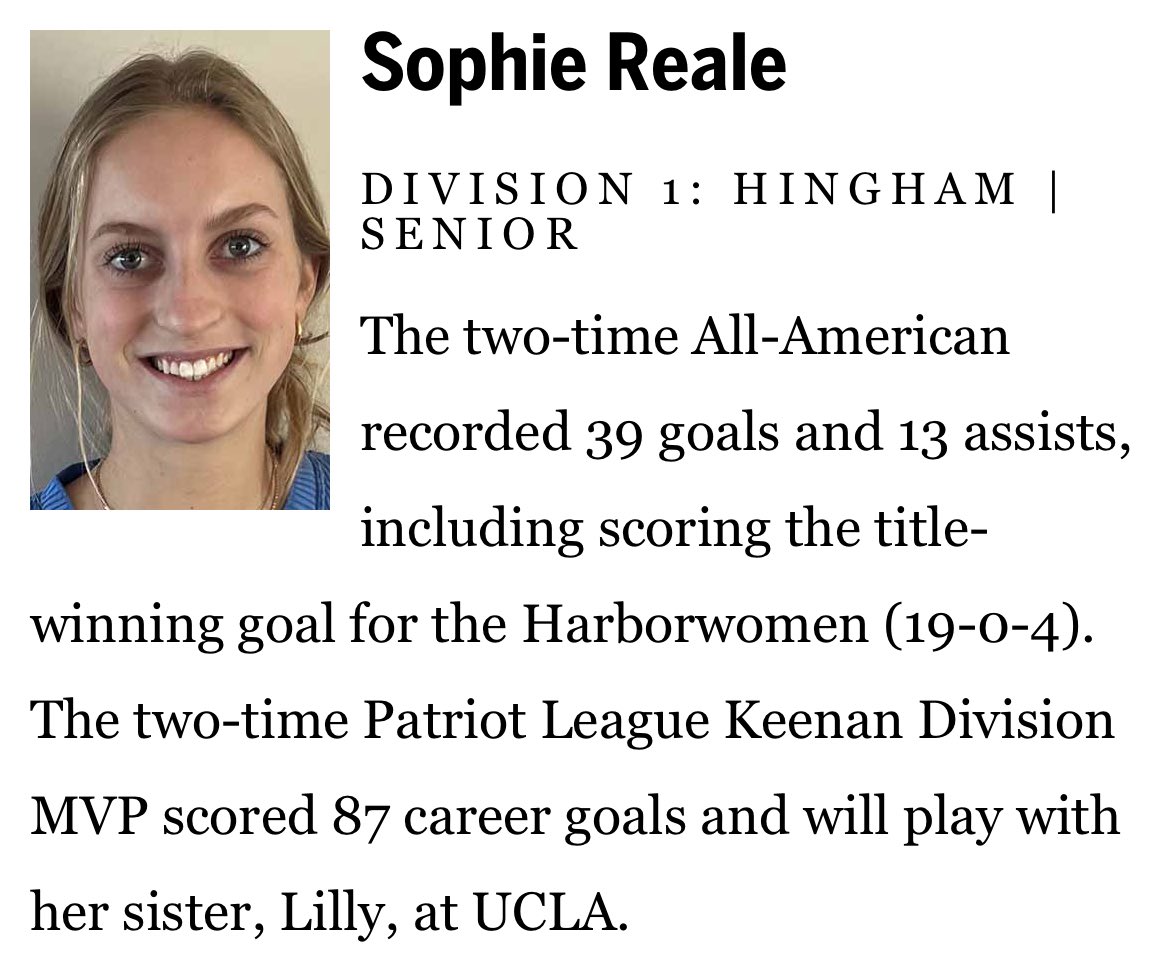 Sophie Reale

DIVISION 1: HINGHAM | SENIOR

The two-time All-American recorded 39 goals and 13 assists, including scoring the title-winning goal for the Harborwomen (19-0-4). The two-time Patriot League Keenan Division MVP scored 87 career goals and will play with her sister, Lilly, at UCLA.